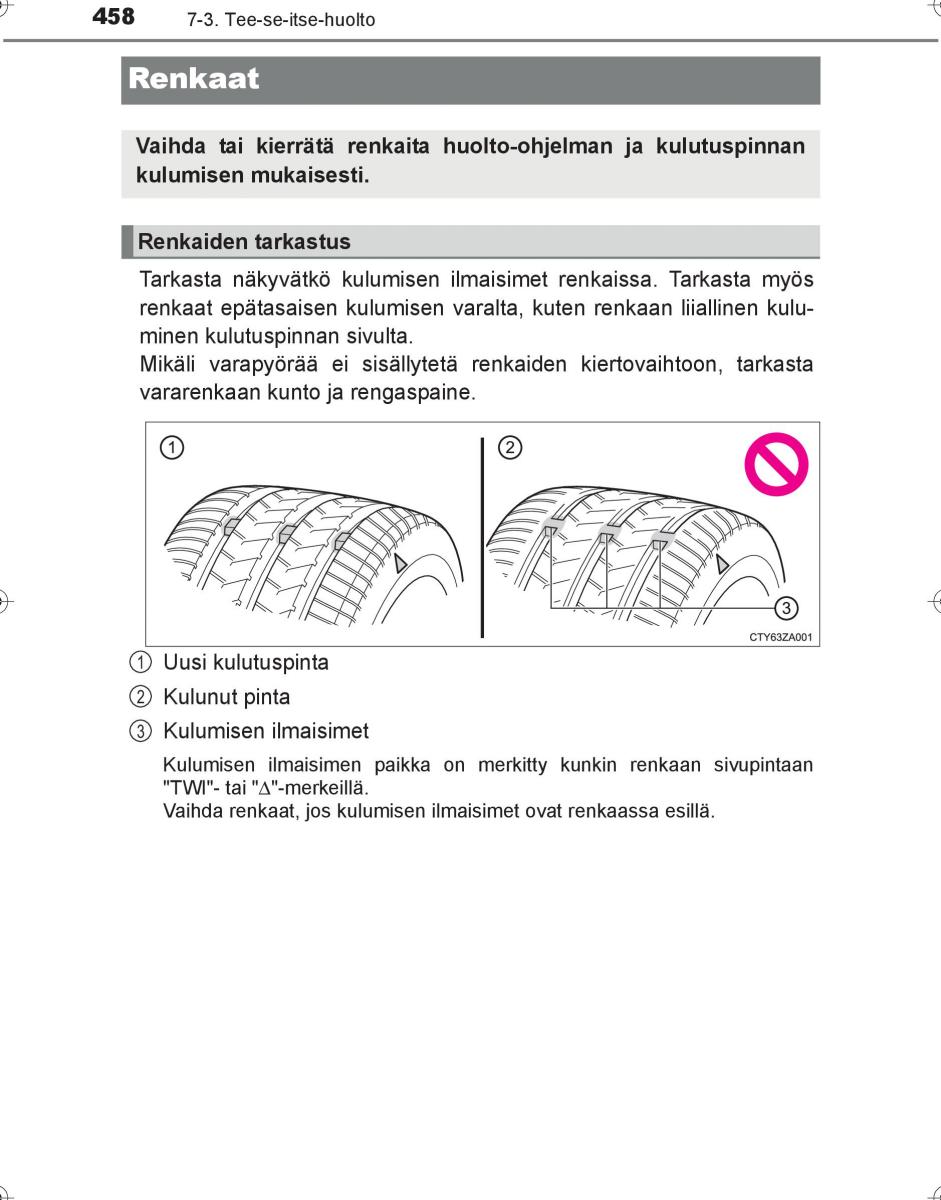 458 7-3. Tee-se-itse-huolto

Renkaat

Vaihda tai kierrätä renkaita huolto-ohjelman ja kulutuspinnan kulumisen mukaisesti.

Renkaiden tarkastus

Tarkasta näkyvätkö kulumisen ilmaisimet renkaissa. Tarkasta myös renkaat epätasaisen kulumisen varalta, kuten renkaan liiallinen kuluminen kulutuspinnan sivulta.
Mikäli varapyörää ei sisällytetä renkaiden kiertovaihtoon, tarkasta vararenkaan kunto ja rengaspaine.

①
②
③
CTY63ZA001

① Uusi kulutuspinta

② Kulunut pinta

③ Kulumisen ilmaisimet

Kulumisen ilmaisimen paikka on merkitty kunkin renkaan sivupintaan "TWI"- tai "∆"-merkeillä.
Vaihda renkaat, jos kulumisen ilmaisimet ovat renkaassa esillä.